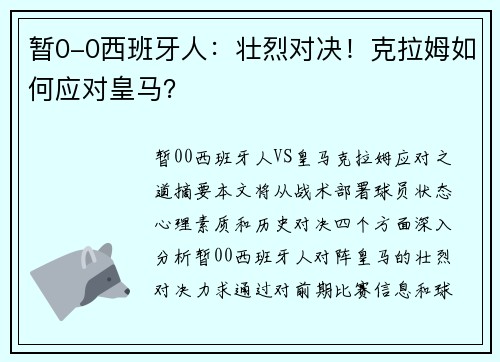 暂0-0西班牙人：壮烈对决！克拉姆如何应对皇马？

暂00西班牙人VS皇马克拉姆应对之道摘要本文将从战术部署球员状态心理素质和历史对决四个方面深入分析暂00西班牙人对阵皇马的壮烈对决力求通过对前期比赛信息和球